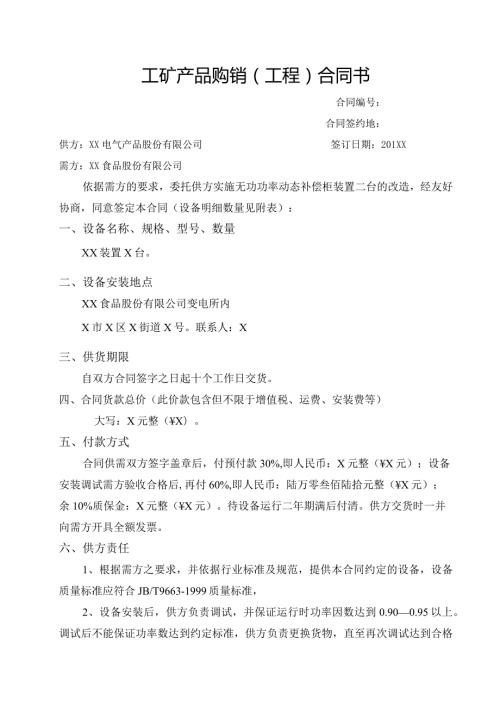 工矿产品购销（工程）合同书

合同编号：

合同签约地：

供方：XX 电气产品股份有限公司　　　　签订日期：201XX

需方：XX 食品股份有限公司

依据需方的要求，委托供方实施无功功率动态补偿柜装置二台的改造，经友好协商，同意签定本合同（设备明细数量见附表）：

一、设备名称、规格、型号、数量

XX 装置 X 台。

二、设备安装地点

XX 食品股份有限公司变电所内

X 市 X 区 X 街道 X 号。联系人：X

三、供货期限

自双方合同签字之日起十个工作日交货。

四、合同货款总价（此价款包含但不限于增值税、运费、安装费等）

大写：X 元整（¥X）。

五、付款方式

合同供需双方签字盖章后，付预付款 30%,即人民币：X 元整（¥X 元）；设备安装调试需方验收合格后，再付 60%,即人民币：陆万零叁佰陆拾元整（¥X 元）；余 10%质保金：X 元整（¥X 元）。待设备运行二年期满后付清。供方交货时一并向需方开具全额发票。

六、供方责任

1、根据需方之要求，并依据行业标准及规范，提供本合同约定的设备，设备质量标准应符合 JB/T9663-1999 质量标准，

2、设备安装后，供方负责调试，并保证运行时功率因数达到 0.90—0.95 以上。调试后不能保证功率数达到约定标准，供方负责更换货物，直至再次调试达到合格